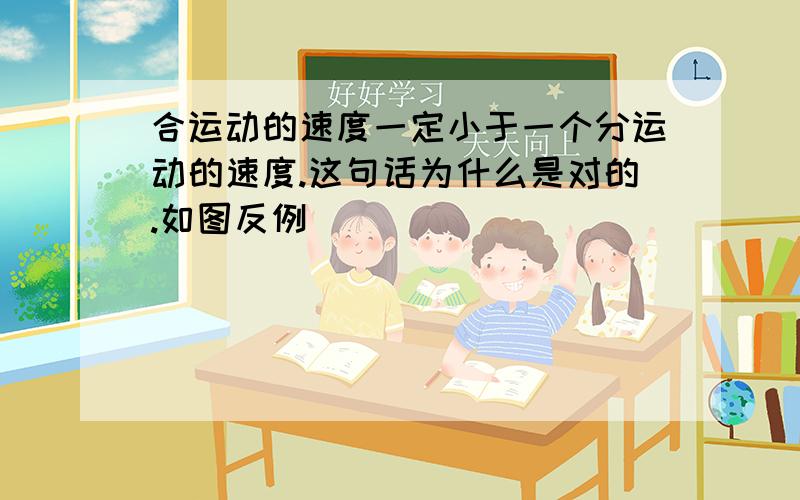 好好学习

天天向上

合运动的速度一定小于一个分运动的速度.这句话为什么是对的.如图反例